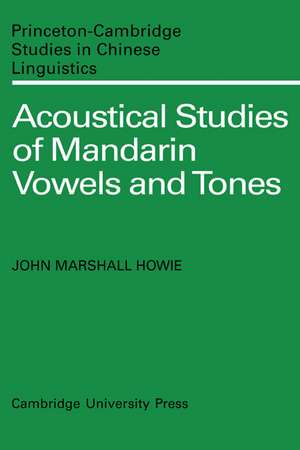 Princeton-Cambridge Studies in Chinese Linguistics

Acoustical Studies of Mandarin Vowels and Tones

JOHN MARSHALL HOWIE

Cambridge University Press